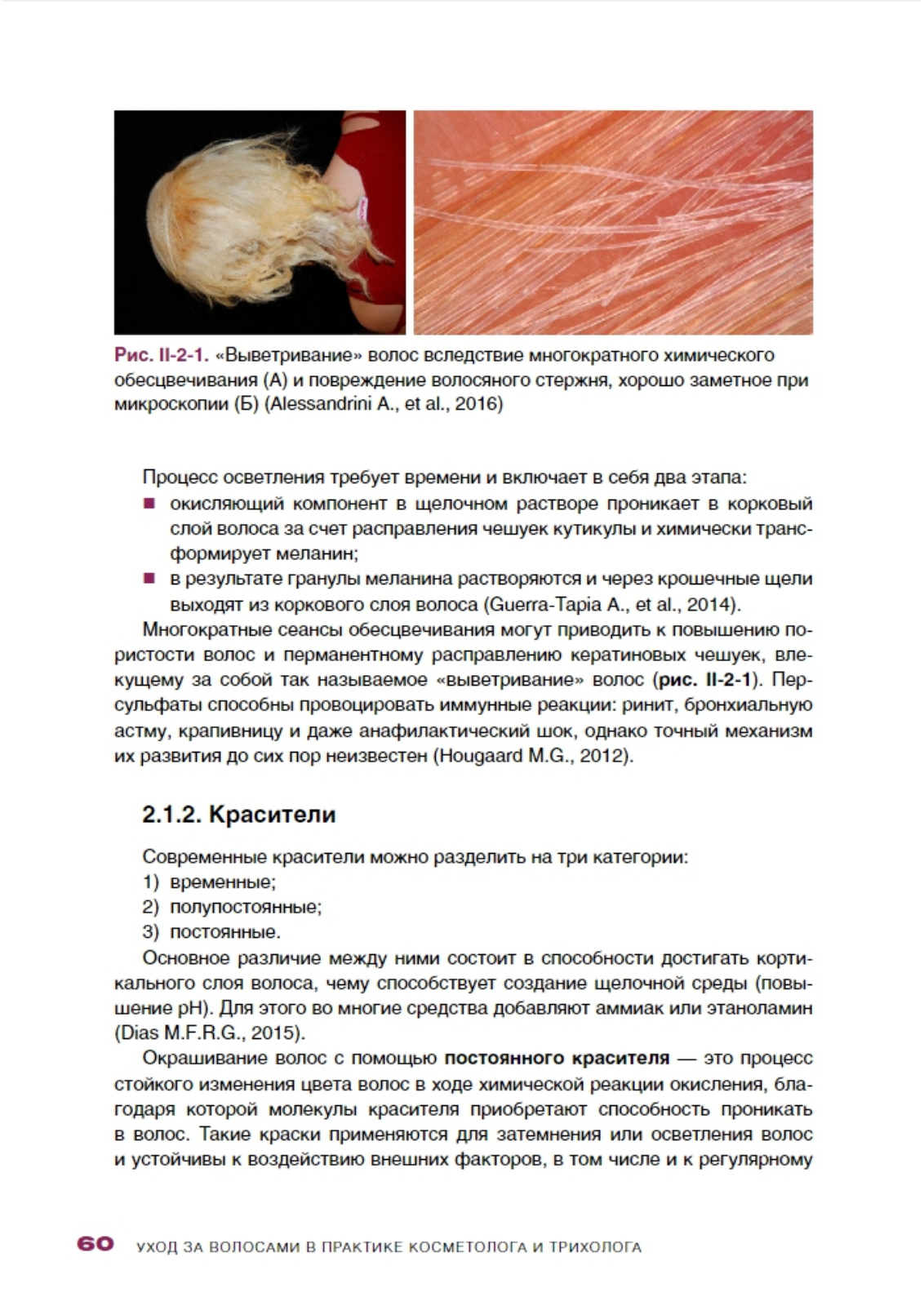 Рис. II-2-1. «Выветривание» волос вследствие многократного химического обесцвечивания (А) и повреждение волосяного стержня, хорошо заметное при микроскопии (Б) (Alessandrini A., et al., 2016)

Процесс осветления требует времени и включает в себя два этапа:
■ окисляющий компонент в щелочном растворе проникает в корковый слой волоса за счет расправления чешуек кутикулы и химически трансформирует меланин;
■ в результате гранулы меланина растворяются и через крошечные щели выходят из коркового слоя волоса (Guerra-Tapia A., et al., 2014).

Многократные сеансы обесцвечивания могут приводить к повышению пористости волос и перманентному расправлению кератиновых чешуек, влекущему за собой так называемое «выветривание» волос (рис. II-2-1). Персульфаты способны провоцировать иммунные реакции: ринит, бронхиальную астму, крапивницу и даже анафилактический шок, однако точный механизм их развития до сих пор неизвестен (Hougaard M.G., 2012).

2.1.2. Красители

Современные красители можно разделить на три категории:
1) временные;
2) полупостоянные;
3) постоянные.

Основное различие между ними состоит в способности достигать кортикального слоя волоса, чему способствует создание щелочной среды (повышение pH). Для этого во многие средства добавляют аммиак или этаноламин (Dias M.F.R.G., 2015).

Окрашивание волос с помощью постоянного красителя — это процесс стойкого изменения цвета волос в ходе химической реакции окисления, благодаря которой молекулы красителя приобретают способность проникать в волос. Такие краски применяются для затемнения или осветления волос и устойчивы к воздействию внешних факторов, в том числе и к регулярному

60 УХОД ЗА ВОЛОСАМИ В ПРАКТИКЕ КОСМЕТОЛОГА И ТРИХОЛОГА